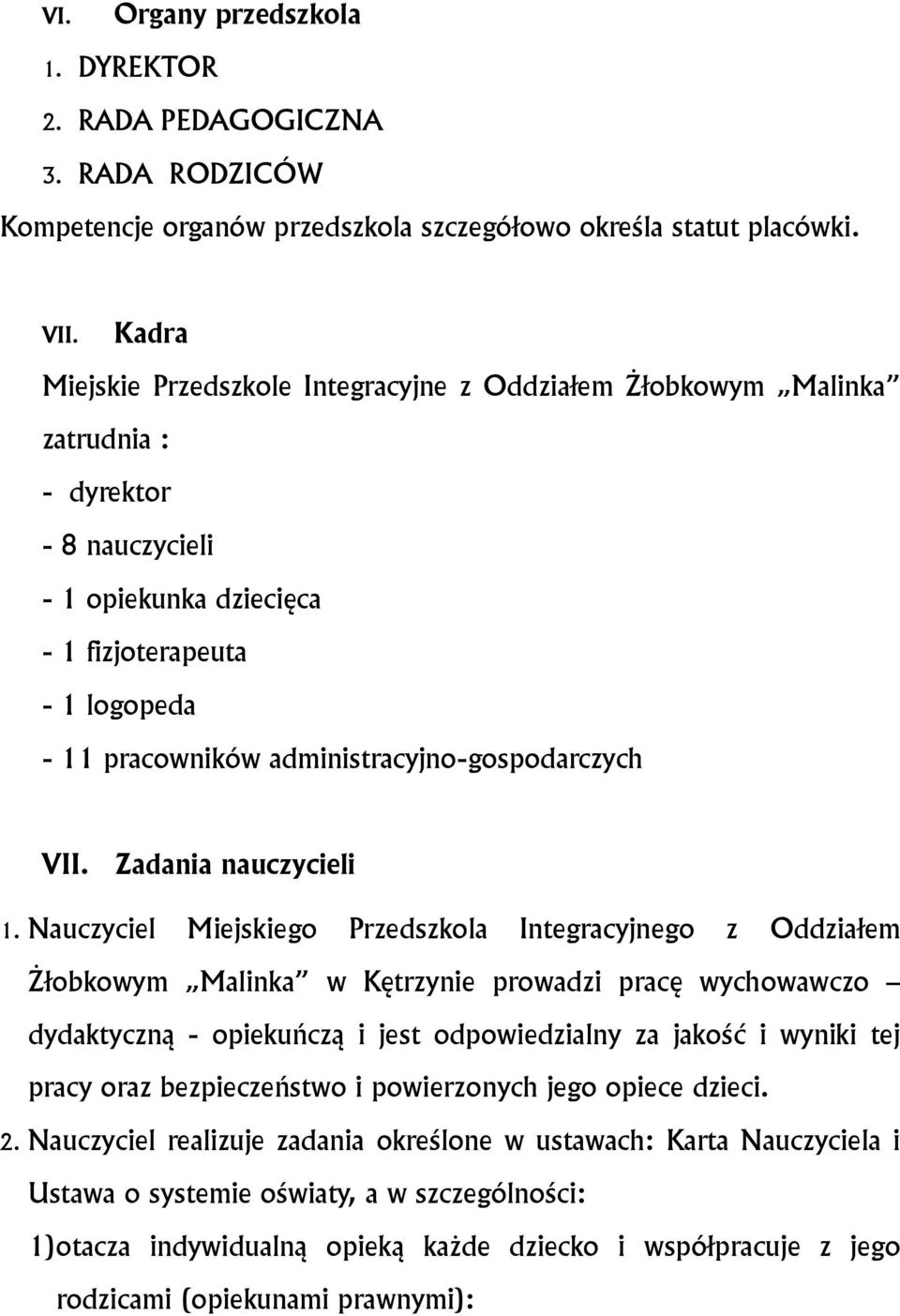 VI. Organy przedszkola
1. DYREKTOR
2. RADA PEDAGOGICZNA
3. RADA RODZICÓW
Kompetencje organów przedszkola szczegółowo określa statut placówki.

VII. Kadra
Miejskie Przedszkole Integracyjne z Oddziałem Żłobkowym „Malinka" zatrudnia :
- dyrektor
- 8 nauczycieli
- 1 opiekunka dziecięca
- 1 fizjoterapeuta
- 1 logopeda
- 11 pracowników administracyjno-gospodarczych

VII. Zadania nauczycieli
1. Nauczyciel Miejskiego Przedszkola Integracyjnego z Oddziałem Żłobkowym „Malinka" w Kętrzynie prowadzi pracę wychowawczo – dydaktyczną - opiekuńczą i jest odpowiedzialny za jakość i wyniki tej pracy oraz bezpieczeństwo i powierzonych jego opiece dzieci.
2. Nauczyciel realizuje zadania określone w ustawach: Karta Nauczyciela i Ustawa o systemie oświaty, a w szczególności:
1)otacza indywidualną opieką każde dziecko i współpracuje z jego rodzicami (opiekunami prawnymi):